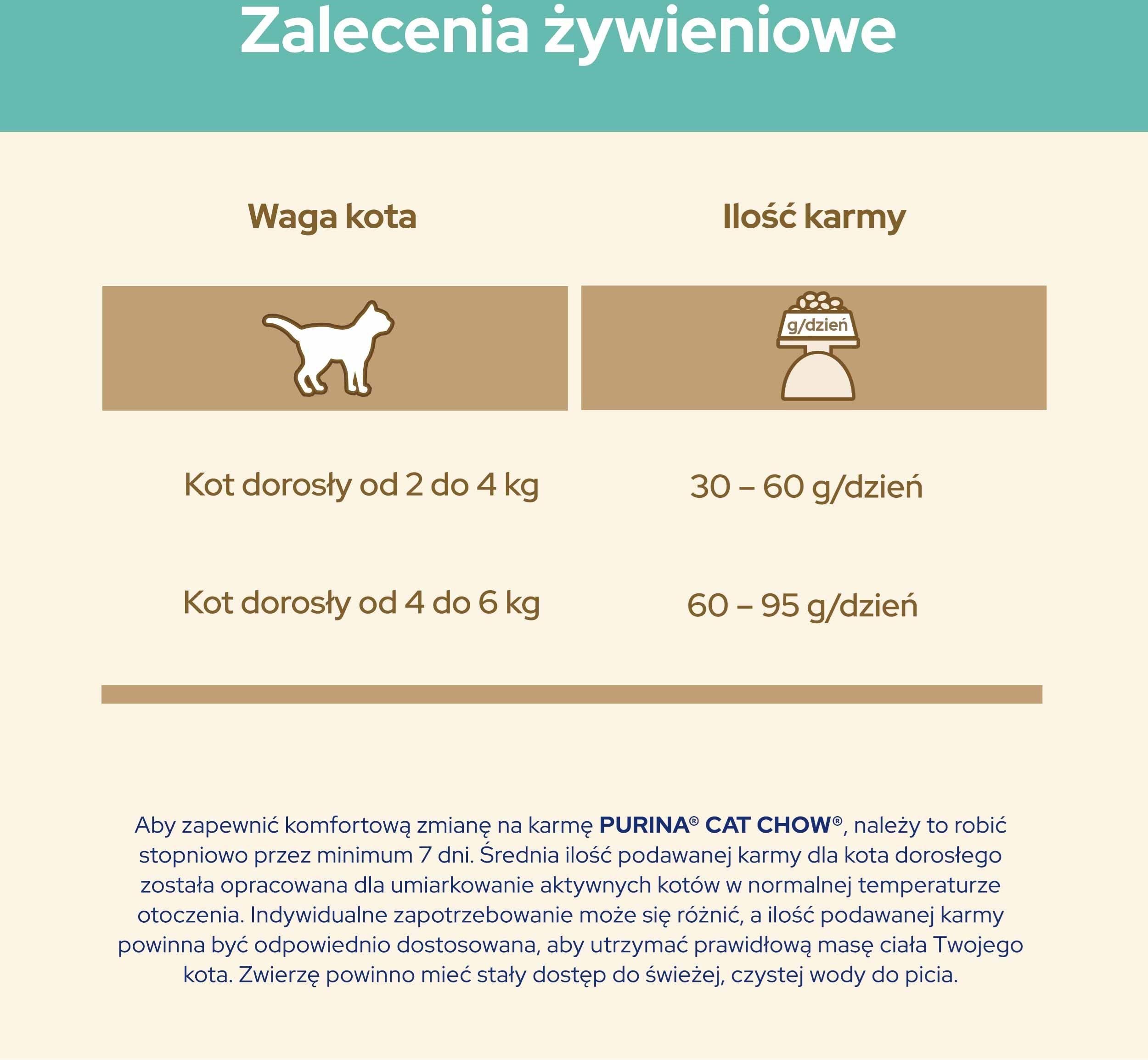 Zalecenia żywieniowe

| Waga kota | Ilość karmy |
|---|---|
| | g/dzień |
| Kot dorosły od 2 do 4 kg | 30 – 60 g/dzień |
| Kot dorosły od 4 do 6 kg | 60 – 95 g/dzień |

Aby zapewnić komfortową zmianę na karmę PURINA® CAT CHOW®, należy to robić stopniowo przez minimum 7 dni. Średnia ilość podawanej karmy dla kota dorosłego została opracowana dla umiarkowanie aktywnych kotów w normalnej temperaturze otoczenia. Indywidualne zapotrzebowanie może się różnić, a ilość podawanej karmy powinna być odpowiednio dostosowana, aby utrzymać prawidłową masę ciała Twojego kota. Zwierzę powinno mieć stały dostęp do świeżej, czystej wody do picia.